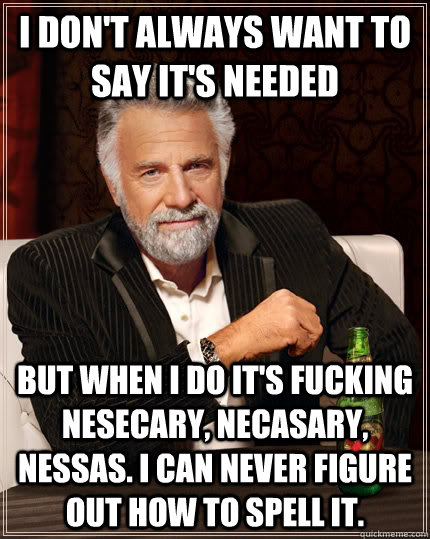 I DON'T ALWAYS WANT TO SAY IT'S NEEDED

BUT WHEN I DO IT'S FUCKING NESECARY, NECASARY, NESSAS. I CAN NEVER FIGURE OUT HOW TO SPELL IT.

quickmeme.com